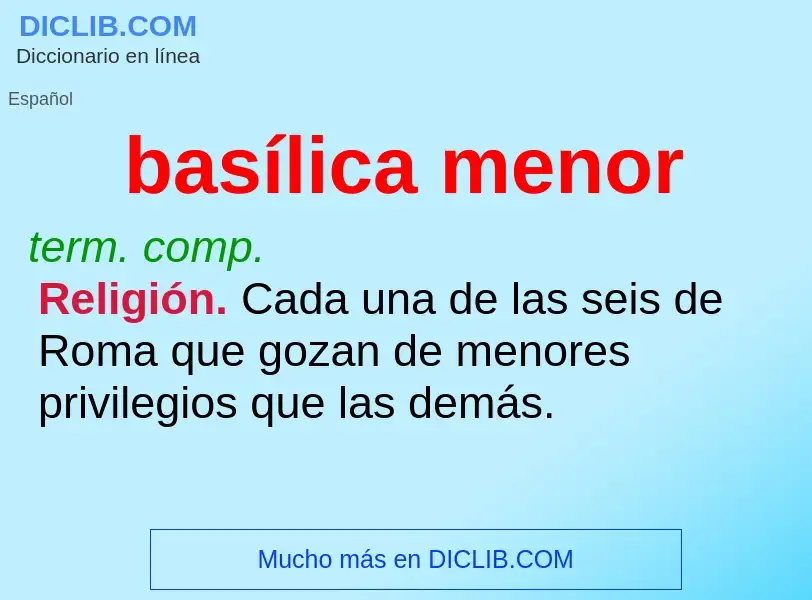 DICLIB.COM
Diccionario en línea

Español

basílica menor

term. comp.

Religión. Cada una de las seis de Roma que gozan de menores privilegios que las demás.

Mucho más en DICLIB.COM